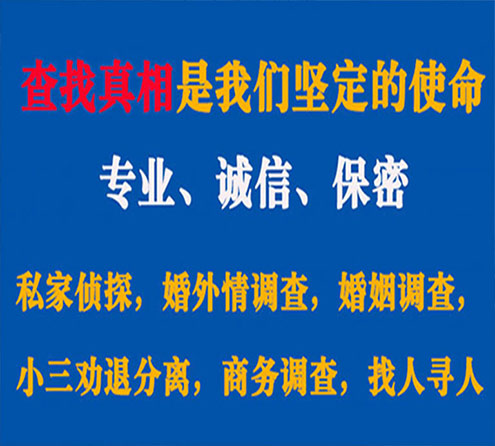 查找真相是我们坚定的使命

专业、诚信、保密

私家侦探，婚外情调查，婚姻调查，

小三劝退分离，商务调查，找人寻人